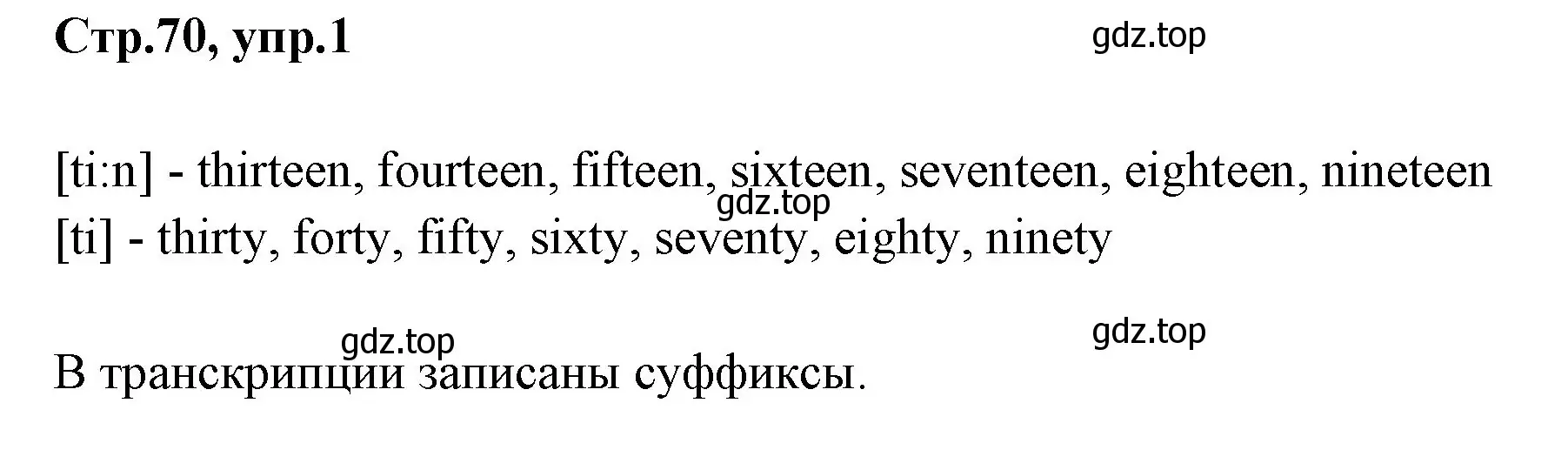 Стр.70, упр.1

gdz.top

[ti:n] - thirteen, fourteen, fifteen, sixteen, seventeen, eighteen, nineteen

gdz.top

[ti] - thirty, forty, fifty, sixty, seventy, eighty, ninety

gdz.top

gdz.top

В транскрипции записаны суффиксы.